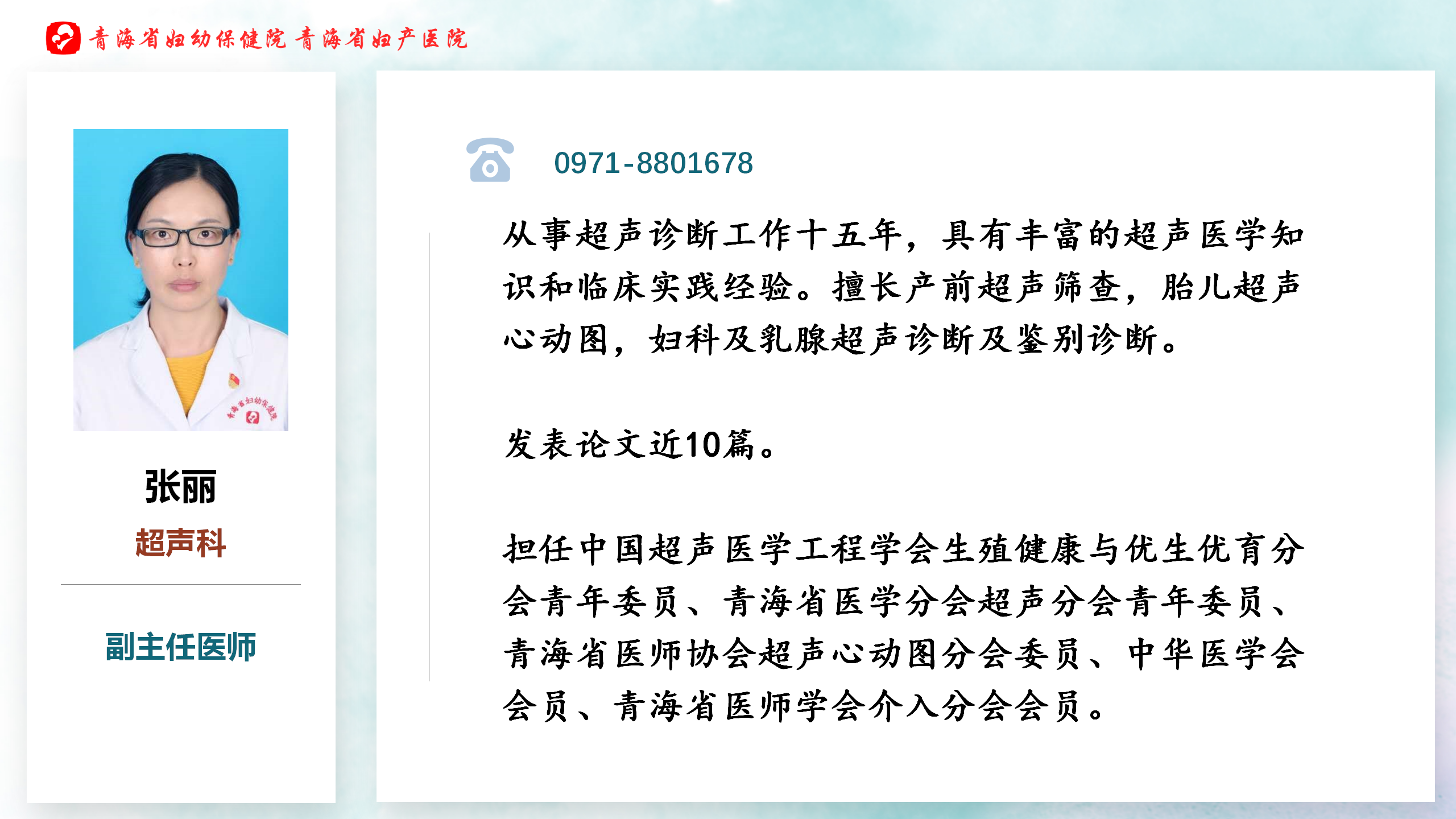 青海省妇幼保健院 青海省妇产医院

张丽
超声科

副主任医师

0971-8801678

从事超声诊断工作十五年，具有丰富的超声医学知识和临床实践经验。擅长产前超声筛查，胎儿超声心动图，妇科及乳腺超声诊断及鉴别诊断。

发表论文近10篇。

担任中国超声医学工程学会生殖健康与优生优育分会青年委员、青海省医学分会超声分会青年委员、青海省医师协会超声心动图分会委员、中华医学会会员、青海省医师学会介入分会会员。